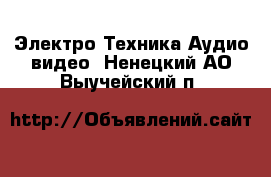 Электро Техника Аудио видео  Ненецкий АО Выучейский п

http://Объявлений.сайт